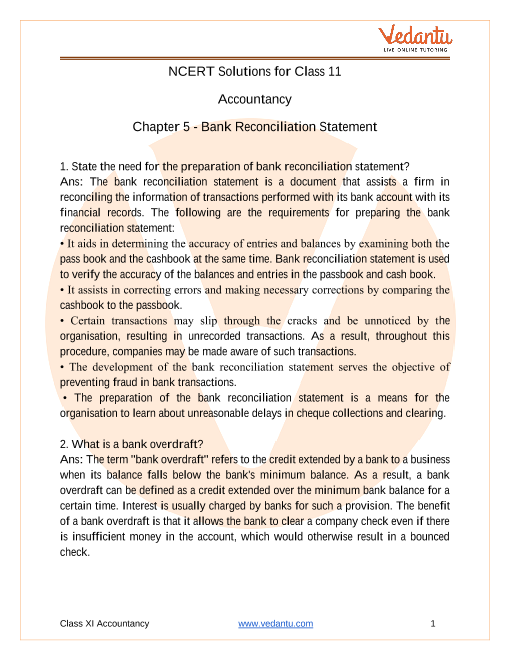 Vedantu
LIVE ONLINE TUTORING

NCERT Solutions for Class 11

Accountancy

Chapter 5 - Bank Reconciliation Statement

1. State the need for the preparation of bank reconciliation statement?
Ans: The bank reconciliation statement is a document that assists a firm in reconciling the information of transactions performed with its bank account with its financial records. The following are the requirements for preparing the bank reconciliation statement:
• It aids in determining the accuracy of entries and balances by examining both the pass book and the cashbook at the same time. Bank reconciliation statement is used to verify the accuracy of the balances and entries in the passbook and cash book.
• It assists in correcting errors and making necessary corrections by comparing the cashbook to the passbook.
• Certain transactions may slip through the cracks and be unnoticed by the organisation, resulting in unrecorded transactions. As a result, throughout this procedure, companies may be made aware of such transactions.
• The development of the bank reconciliation statement serves the objective of preventing fraud in bank transactions.
• The preparation of the bank reconciliation statement is a means for the organisation to learn about unreasonable delays in cheque collections and clearing.

2. What is a bank overdraft?
Ans: The term "bank overdraft" refers to the credit extended by a bank to a business when its balance falls below the bank's minimum balance. As a result, a bank overdraft can be defined as a credit extended over the minimum bank balance for a certain time. Interest is usually charged by banks for such a provision. The benefit of a bank overdraft is that it allows the bank to clear a company check even if there is insufficient money in the account, which would otherwise result in a bounced check.

Class XI Accountancy www.vedantu.com 1